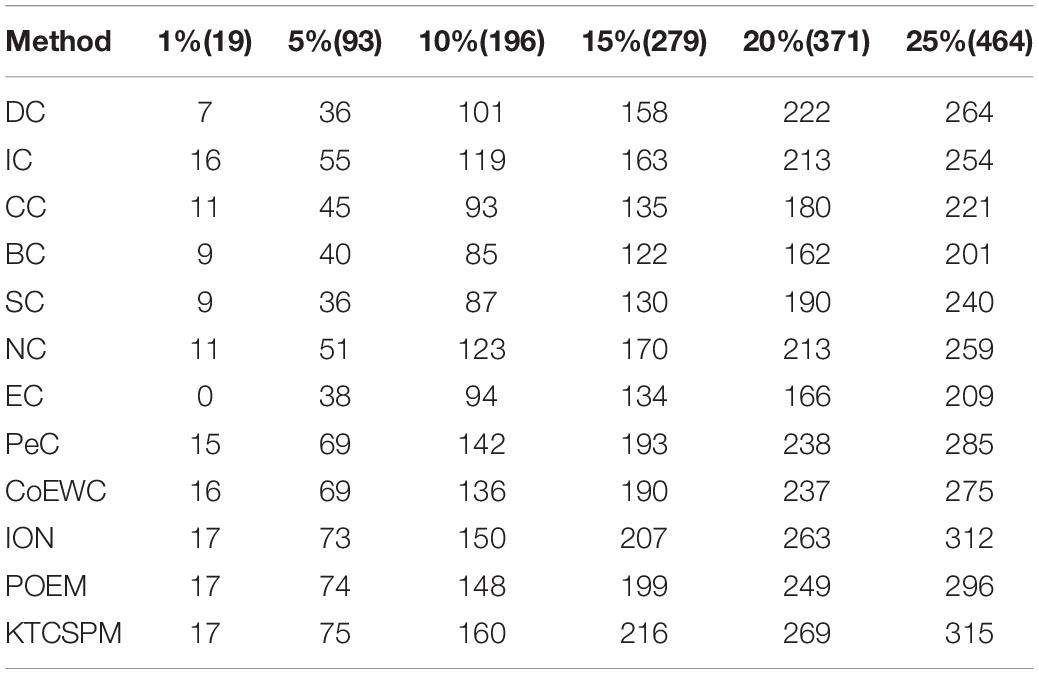 | Method | 1%(19) | 5%(93) | 10%(196) | 15%(279) | 20%(371) | 25%(464) |
|---|---|---|---|---|---|---|
| DC | 7 | 36 | 101 | 158 | 222 | 264 |
| IC | 16 | 55 | 119 | 163 | 213 | 254 |
| CC | 11 | 45 | 93 | 135 | 180 | 221 |
| BC | 9 | 40 | 85 | 122 | 162 | 201 |
| SC | 9 | 36 | 87 | 130 | 190 | 240 |
| NC | 11 | 51 | 123 | 170 | 213 | 259 |
| EC | 0 | 38 | 94 | 134 | 166 | 209 |
| PeC | 15 | 69 | 142 | 193 | 238 | 285 |
| CoEWC | 16 | 69 | 136 | 190 | 237 | 275 |
| ION | 17 | 73 | 150 | 207 | 263 | 312 |
| POEM | 17 | 74 | 148 | 199 | 249 | 296 |
| KTCSPM | 17 | 75 | 160 | 216 | 269 | 315 |